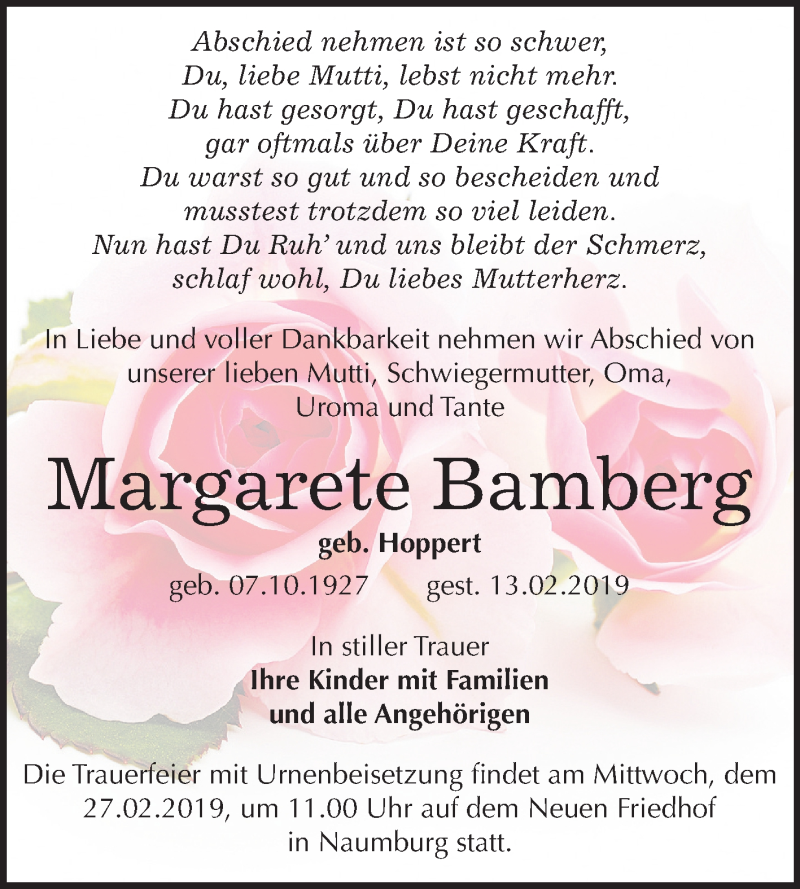 Abschied nehmen ist so schwer,
Du, liebe Mutti, lebst nicht mehr.
Du hast gesorgt, Du hast geschafft,
gar oftmals über Deine Kraft.
Du warst so gut und so bescheiden und
musstest trotzdem so viel leiden.
Nun hast Du Ruh' und uns bleibt der Schmerz,
schlaf wohl, Du liebes Mutterherz.

In Liebe und voller Dankbarkeit nehmen wir Abschied von unserer lieben Mutti, Schwiegermutter, Oma, Uroma und Tante

Margarete Bamberg

geb. Hoppert

geb. 07.10.1927 gest. 13.02.2019

In stiller Trauer
Ihre Kinder mit Familien
und alle Angehörigen

Die Trauerfeier mit Urnenbeisetzung findet am Mittwoch, dem 27.02.2019, um 11.00 Uhr auf dem Neuen Friedhof in Naumburg statt.